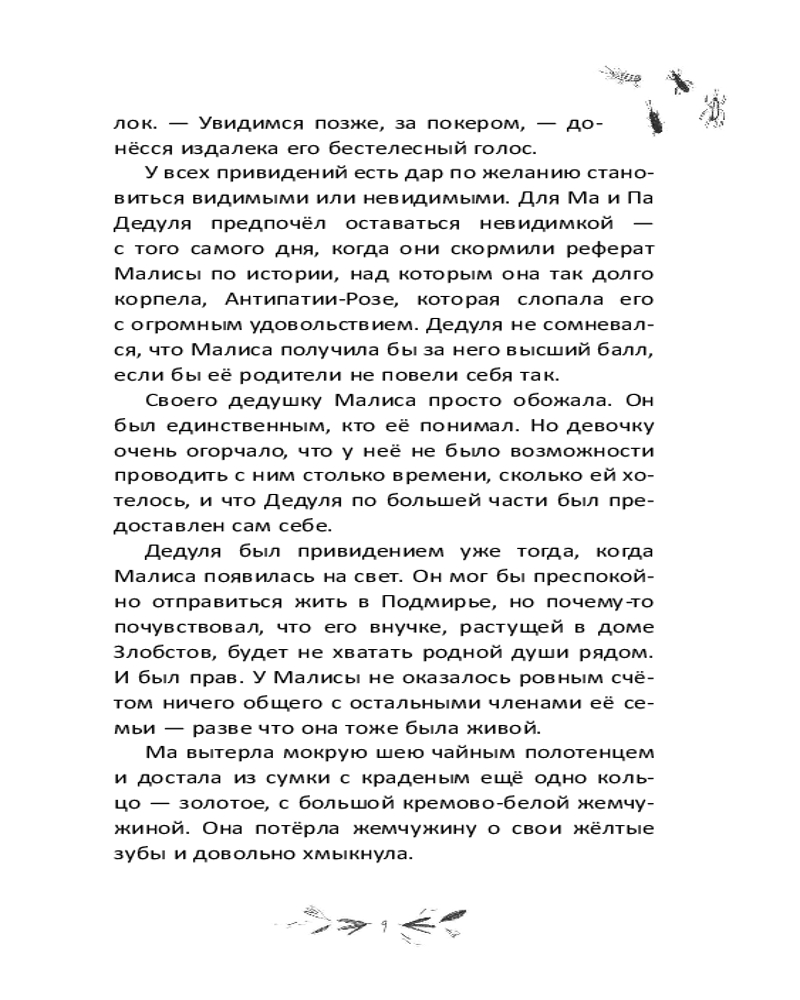 лок. — Увидимся позже, за покером, — донёсся издалека его бестелесный голос.

У всех привидений есть дар по желанию становиться видимыми или невидимыми. Для Ма и Па Дедуля предпочёл оставаться невидимкой — с того самого дня, когда они скормили реферат Малисы по истории, над которым она так долго корпела, Антипатии-Розе, которая слопала его с огромным удовольствием. Дедуля не сомневался, что Малиса получила бы за него высший балл, если бы её родители не повели себя так.

Своего дедушку Малиса просто обожала. Он был единственным, кто её понимал. Но девочку очень огорчало, что у неё не было возможности проводить с ним столько времени, сколько ей хотелось, и что Дедуля по большей части был предоставлен сам себе.

Дедуля был привидением уже тогда, когда Малиса появилась на свет. Он мог бы преспокойно отправиться жить в Подмирье, но почему-то почувствовал, что его внучке, растущей в доме Злобстов, будет не хватать родной души рядом. И был прав. У Малисы не оказалось ровным счётом ничего общего с остальными членами её семьи — разве что она тоже была живой.

Ма вытерла мокрую шею чайным полотенцем и достала из сумки с краденым ещё одно кольцо — золотое, с большой кремово-белой жемчужиной. Она потёрла жемчужину о свои жёлтые зубы и довольно хмыкнула.

9